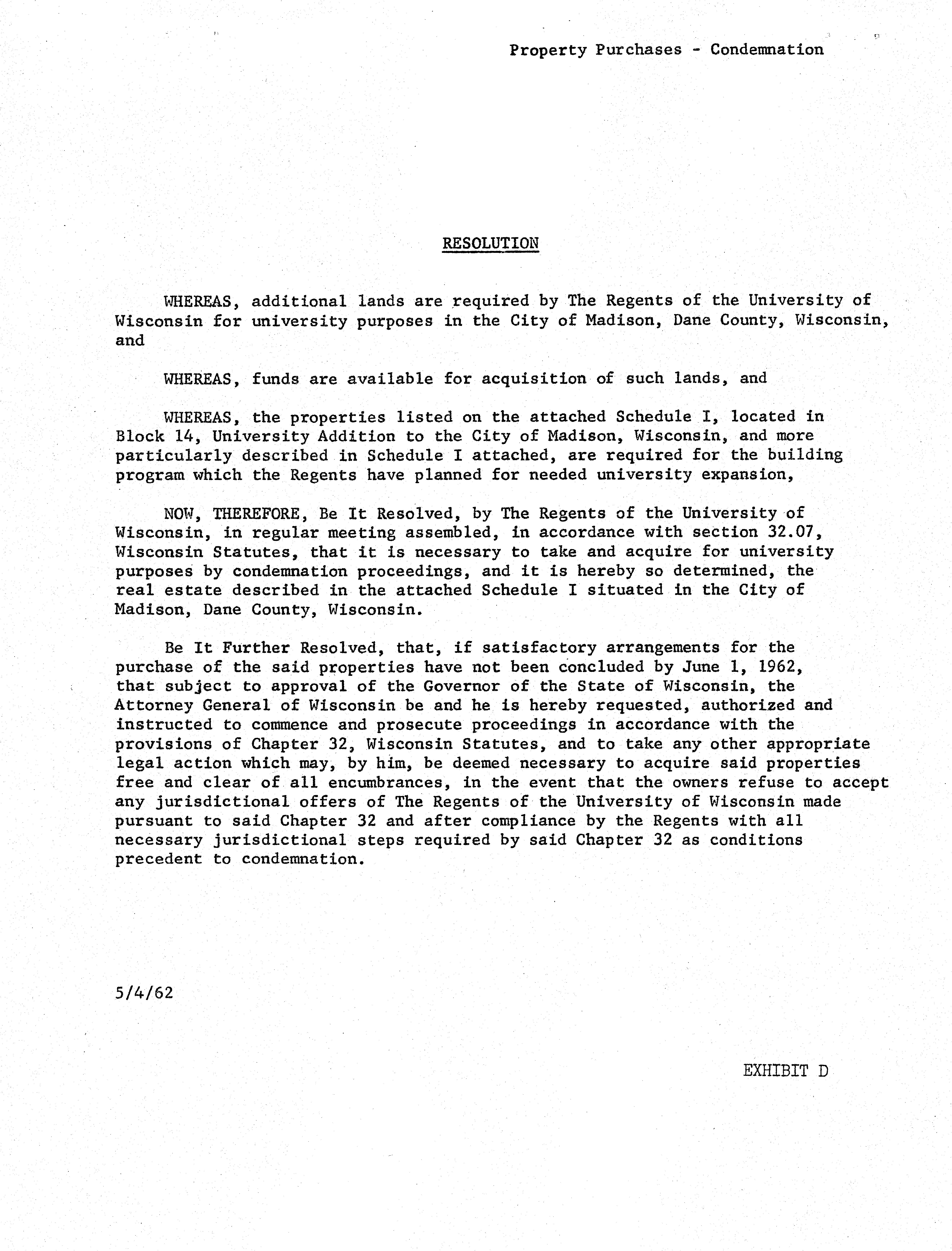 Property Purchases - Condemnation

RESOLUTION

WHEREAS, additional lands are required by The Regents of the University of Wisconsin for university purposes in the City of Madison, Dane County, Wisconsin, and

WHEREAS, funds are available for acquisition of such lands, and

WHEREAS, the properties listed on the attached Schedule I, located in Block 14, University Addition to the City of Madison, Wisconsin, and more particularly described in Schedule I attached, are required for the building program which the Regents have planned for needed university expansion,

NOW, THEREFORE, Be It Resolved, by The Regents of the University of Wisconsin, in regular meeting assembled, in accordance with section 32.07, Wisconsin Statutes, that it is necessary to take and acquire for university purposes by condemnation proceedings, and it is hereby so determined, the real estate described in the attached Schedule I situated in the City of Madison, Dane County, Wisconsin.

Be It Further Resolved, that, if satisfactory arrangements for the purchase of the said properties have not been concluded by June 1, 1962, that subject to approval of the Governor of the State of Wisconsin, the Attorney General of Wisconsin be and he is hereby requested, authorized and instructed to commence and prosecute proceedings in accordance with the provisions of Chapter 32, Wisconsin Statutes, and to take any other appropriate legal action which may, by him, be deemed necessary to acquire said properties free and clear of all encumbrances, in the event that the owners refuse to accept any jurisdictional offers of The Regents of the University of Wisconsin made pursuant to said Chapter 32 and after compliance by the Regents with all necessary jurisdictional steps required by said Chapter 32 as conditions precedent to condemnation.

5/4/62

EXHIBIT D